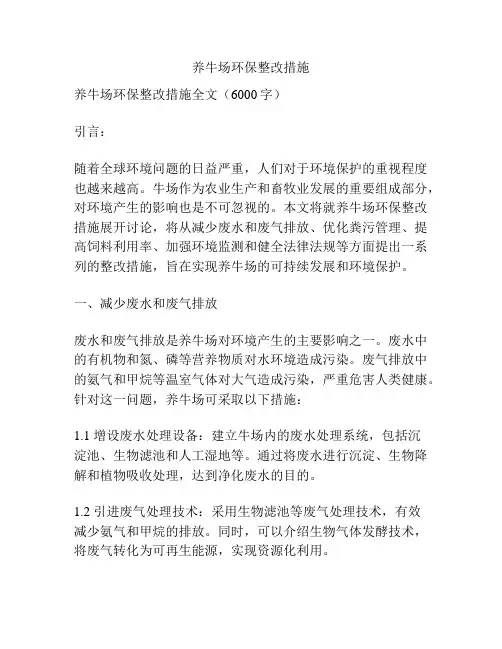 养牛场环保整改措施

养牛场环保整改措施全文（6000字）

引言：

随着全球环境问题的日益严重，人们对于环境保护的重视程度也越来越高。牛场作为农业生产和畜牧业发展的重要组成部分，对环境产生的影响也是不可忽视的。本文将就养牛场环保整改措施展开讨论，将从减少废水和废气排放、优化粪污管理、提高饲料利用率、加强环境监测和健全法律法规等方面提出一系列的整改措施，旨在实现养牛场的可持续发展和环境保护。

一、减少废水和废气排放

废水和废气排放是养牛场对环境产生的主要影响之一。废水中的有机物和氮、磷等营养物质对水环境造成污染。废气排放中的氨气和甲烷等温室气体对大气造成污染，严重危害人类健康。针对这一问题，养牛场可采取以下措施：

1.1 增设废水处理设备：建立牛场内的废水处理系统，包括沉淀池、生物滤池和人工湿地等。通过将废水进行沉淀、生物降解和植物吸收处理，达到净化废水的目的。

1.2 引进废气处理技术：采用生物滤池等废气处理技术，有效减少氨气和甲烷的排放。同时，可以介绍生物气体发酵技术，将废气转化为可再生能源，实现资源化利用。